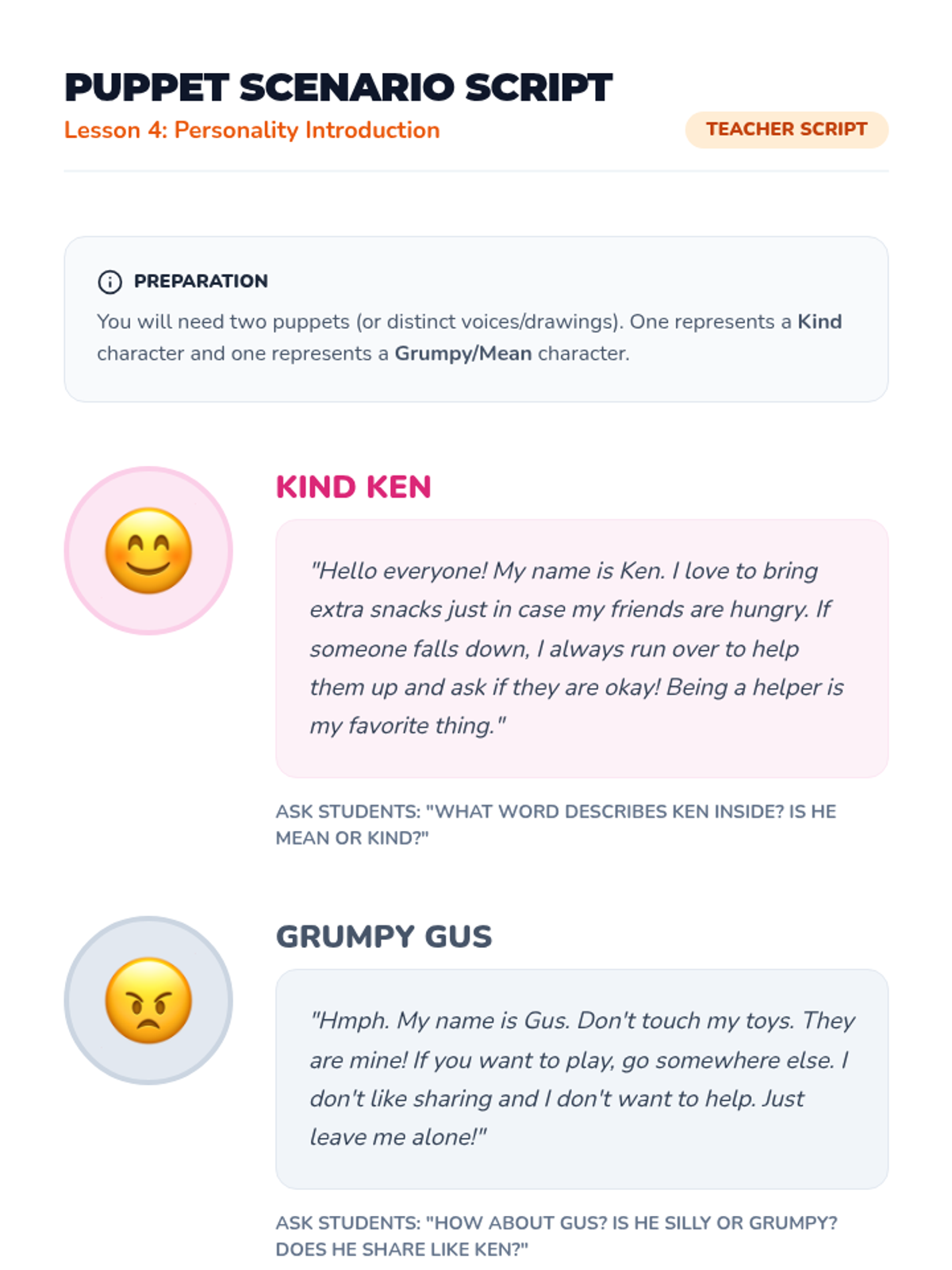 PUPPET SCENARIO SCRIPT
Lesson 4: Personality Introduction

TEACHER SCRIPT

PREPARATION

You will need two puppets (or distinct voices/drawings). One represents a Kind character and one represents a Grumpy/Mean character.

KIND KEN

"Hello everyone! My name is Ken. I love to bring extra snacks just in case my friends are hungry. If someone falls down, I always run over to help them up and ask if they are okay! Being a helper is my favorite thing."

ASK STUDENTS: "WHAT WORD DESCRIBES KEN INSIDE? IS HE MEAN OR KIND?"

GRUMPY GUS

"Hmph. My name is Gus. Don't touch my toys. They are mine! If you want to play, go somewhere else. I don't like sharing and I don't want to help. Just leave me alone!"

ASK STUDENTS: "HOW ABOUT GUS? IS HE SILLY OR GRUMPY? DOES HE SHARE LIKE KEN?"